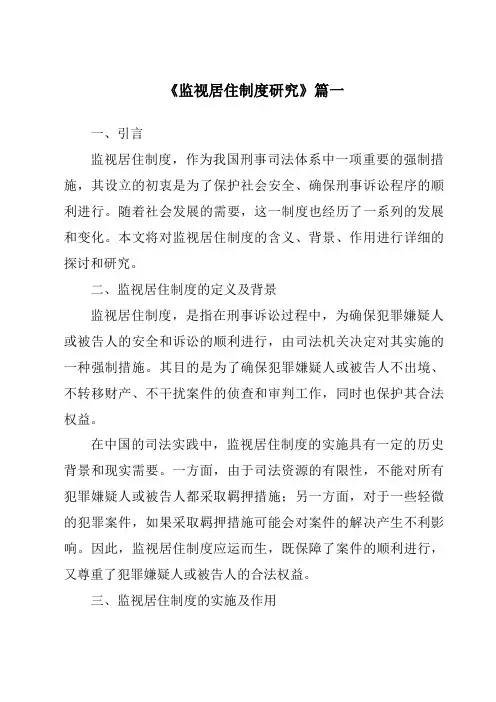 《监视居住制度研究》篇一

一、引言

监视居住制度，作为我国刑事司法体系中一项重要的强制措施，其设立的初衷是为了保护社会安全、确保刑事诉讼程序的顺利进行。随着社会发展的需要，这一制度也经历了一系列的发展和变化。本文将对监视居住制度的含义、背景、作用进行详细的探讨和研究。

二、监视居住制度的定义及背景

监视居住制度，是指在刑事诉讼过程中，为确保犯罪嫌疑人或被告人的安全和诉讼的顺利进行，由司法机关决定对其实施的一种强制措施。其目的是为了确保犯罪嫌疑人或被告人不出境、不转移财产、不干扰案件的侦查和审判工作，同时也保护其合法权益。

在中国的司法实践中，监视居住制度的实施具有一定的历史背景和现实需要。一方面，由于司法资源的有限性，不能对所有犯罪嫌疑人或被告人都采取羁押措施；另一方面，对于一些轻微的犯罪案件，如果采取羁押措施可能会对案件的解决产生不利影响。因此，监视居住制度应运而生，既保障了案件的顺利进行，又尊重了犯罪嫌疑人或被告人的合法权益。

三、监视居住制度的实施及作用